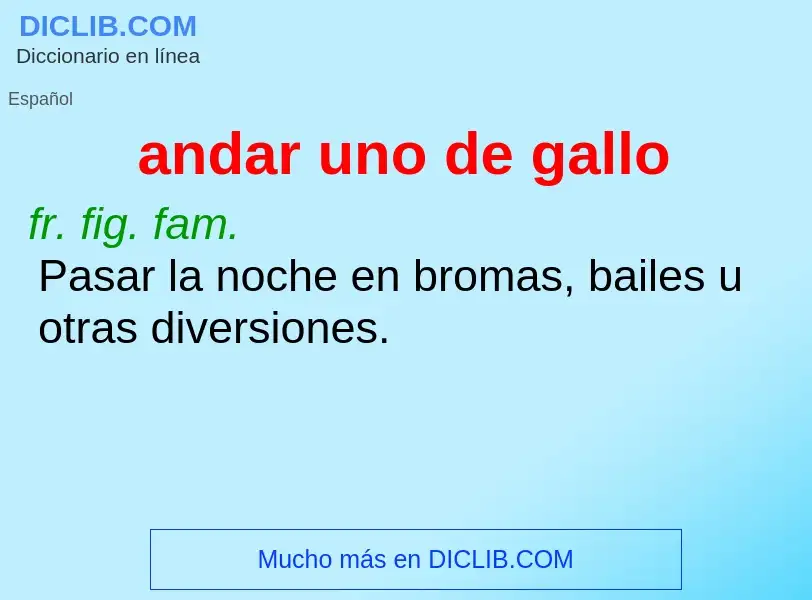 DICLIB.COM
Diccionario en línea

Español

andar uno de gallo

fr. fig. fam.
Pasar la noche en bromas, bailes u otras diversiones.

Mucho más en DICLIB.COM